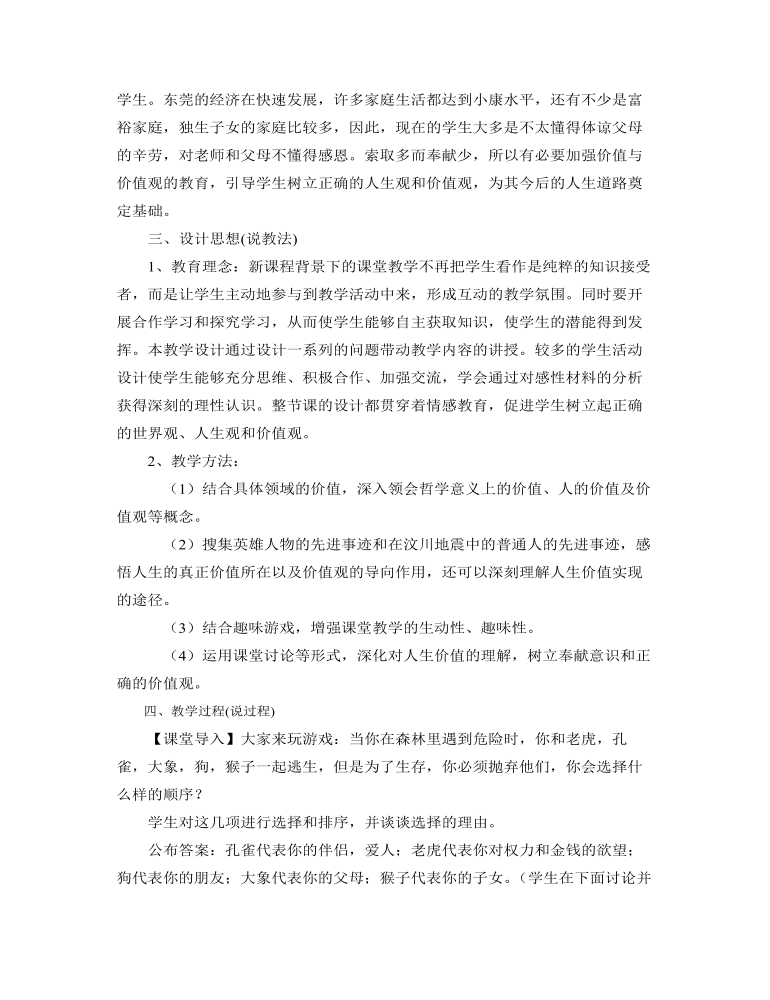 学生。东莞的经济在快速发展，许多家庭生活都达到小康水平，还有不少是富裕家庭，独生子女的家庭比较多，因此，现在的学生大多是不太懂得体谅父母的辛劳，对老师和父母不懂得感恩。索取多而奉献少，所以有必要加强价值与价值观的教育，引导学生树立正确的人生观和价值观，为其今后的人生道路奠定基础。

三、设计思想(说教法)

1、教育理念：新课程背景下的课堂教学不再把学生看作是纯粹的知识接受者，而是让学生主动地参与到教学活动中来，形成互动的教学氛围。同时要开展合作学习和探究学习，从而使学生能够自主获取知识，使学生的潜能得到发挥。本教学设计通过设计一系列的问题带动教学内容的讲授。较多的学生活动设计使学生能够充分思维、积极合作、加强交流，学会通过对感性材料的分析获得深刻的理性认识。整节课的设计都贯穿着情感教育，促进学生树立起正确的世界观、人生观和价值观。

2、教学方法：

（1）结合具体领域的价值，深入领会哲学意义上的价值、人的价值及价值观等概念。

（2）搜集英雄人物的先进事迹和在汶川地震中的普通人的先进事迹，感悟人生的真正价值所在以及价值观的导向作用，还可以深刻理解人生价值实现的途径。

（3）结合趣味游戏，增强课堂教学的生动性、趣味性。

（4）运用课堂讨论等形式，深化对人生价值的理解，树立奉献意识和正确的价值观。

四、教学过程(说过程)

【课堂导入】大家来玩游戏：当你在森林里遇到危险时，你和老虎，孔雀，大象，狗，猴子一起逃生，但是为了生存，你必须抛弃他们，你会选择什么样的顺序？

学生对这几项进行选择和排序，并谈谈选择的理由。

公布答案：孔雀代表你的伴侣，爱人；老虎代表你对权力和金钱的欲望；狗代表你的朋友；大象代表你的父母；猴子代表你的子女。（学生在下面讨论并